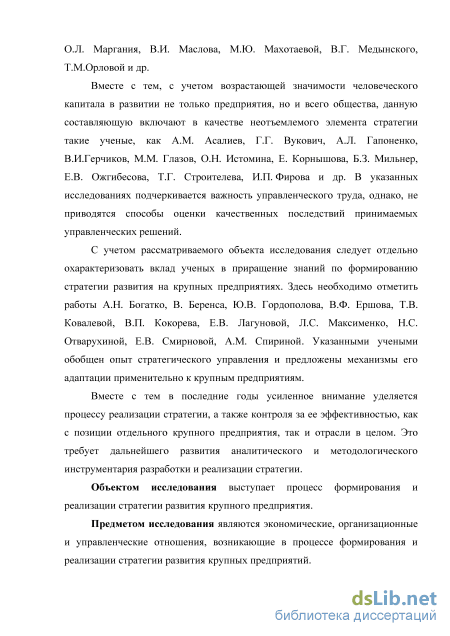 О.Л. Маргания, В.И. Маслова, М.Ю. Махотаевой, В.Г. Медынского, Т.М.Орловой и др.

Вместе с тем, с учетом возрастающей значимости человеческого капитала в развитии не только предприятия, но и всего общества, данную составляющую включают в качестве неотъемлемого элемента стратегии такие ученые, как А.М. Асалиев, Г.Г. Вукович, А.Л. Гапоненко, В.И.Герчиков, М.М. Глазов, О.Н. Истомина, Е. Корнышова, Б.З. Мильнер, Е.В. Ожгибесова, Т.Г. Строителева, И.П. Фирова и др. В указанных исследованиях подчеркивается важность управленческого труда, однако, не приводятся способы оценки качественных последствий принимаемых управленческих решений.

С учетом рассматриваемого объекта исследования следует отдельно охарактеризовать вклад ученых в приращение знаний по формированию стратегии развития на крупных предприятиях. Здесь необходимо отметить работы А.Н. Богатко, В. Беренса, Ю.В. Гордополова, В.Ф. Ершова, Т.В. Ковалевой, В.П. Кокорева, Е.В. Лагуновой, Л.С. Максименко, Н.С. Отварухиной, Е.В. Смирновой, А.М. Спириной. Указанными учеными обобщен опыт стратегического управления и предложены механизмы его адаптации применительно к крупным предприятиям.

Вместе с тем в последние годы усиленное внимание уделяется процессу реализации стратегии, а также контроля за ее эффективностью, как с позиции отдельного крупного предприятия, так и отрасли в целом. Это требует дальнейшего развития аналитического и методологического инструментария разработки и реализации стратегии.

Объектом исследования выступает процесс формирования и реализации стратегии развития крупного предприятия.

Предметом исследования являются экономические, организационные и управленческие отношения, возникающие в процессе формирования и реализации стратегии развития крупных предприятий.

dsLib.net
библиотека диссертаций